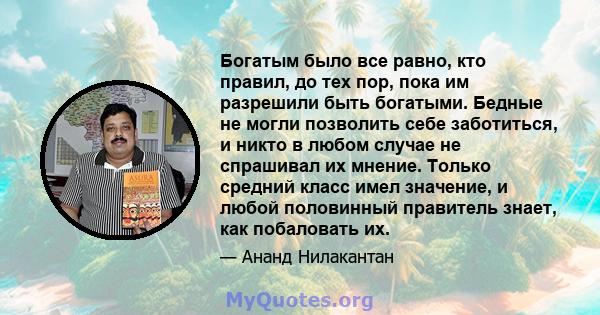 Богатым было все равно, кто правил, до тех пор, пока им разрешили быть богатыми. Бедные не могли позволить себе заботиться, и никто в любом случае не спрашивал их мнение. Только средний класс имел значение, и любой половинный правитель знает, как побаловать их.

— Ананд Нилакантан

ASURA

MyQuotes.org